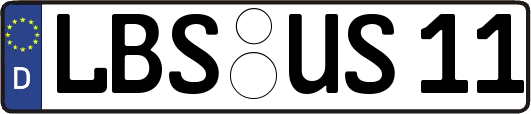 D
LBS US 11